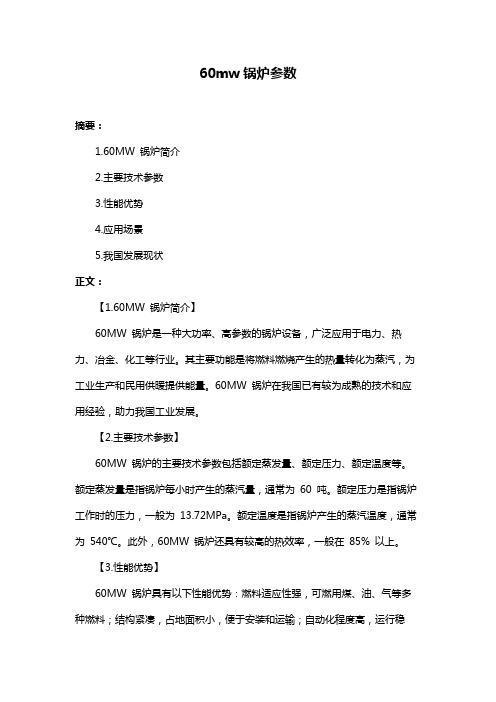 60mw 锅炉参数

摘要：

1.60MW 锅炉简介

2.主要技术参数

3.性能优势

4.应用场景

5.我国发展现状

正文：

【1.60MW 锅炉简介】

60MW 锅炉是一种大功率、高参数的锅炉设备，广泛应用于电力、热力、冶金、化工等行业。其主要功能是将燃料燃烧产生的热量转化为蒸汽，为工业生产和民用供暖提供能量。60MW 锅炉在我国已有较为成熟的技术和应用经验，助力我国工业发展。

【2.主要技术参数】

60MW 锅炉的主要技术参数包括额定蒸发量、额定压力、额定温度等。额定蒸发量是指锅炉每小时产生的蒸汽量，通常为 60 吨。额定压力是指锅炉工作时的压力，一般为 13.72MPa。额定温度是指锅炉产生的蒸汽温度，通常为 540℃。此外，60MW 锅炉还具有较高的热效率，一般在 85% 以上。

【3.性能优势】

60MW 锅炉具有以下性能优势：燃料适应性强，可燃用煤、油、气等多种燃料；结构紧凑，占地面积小，便于安装和运输；自动化程度高，运行稳